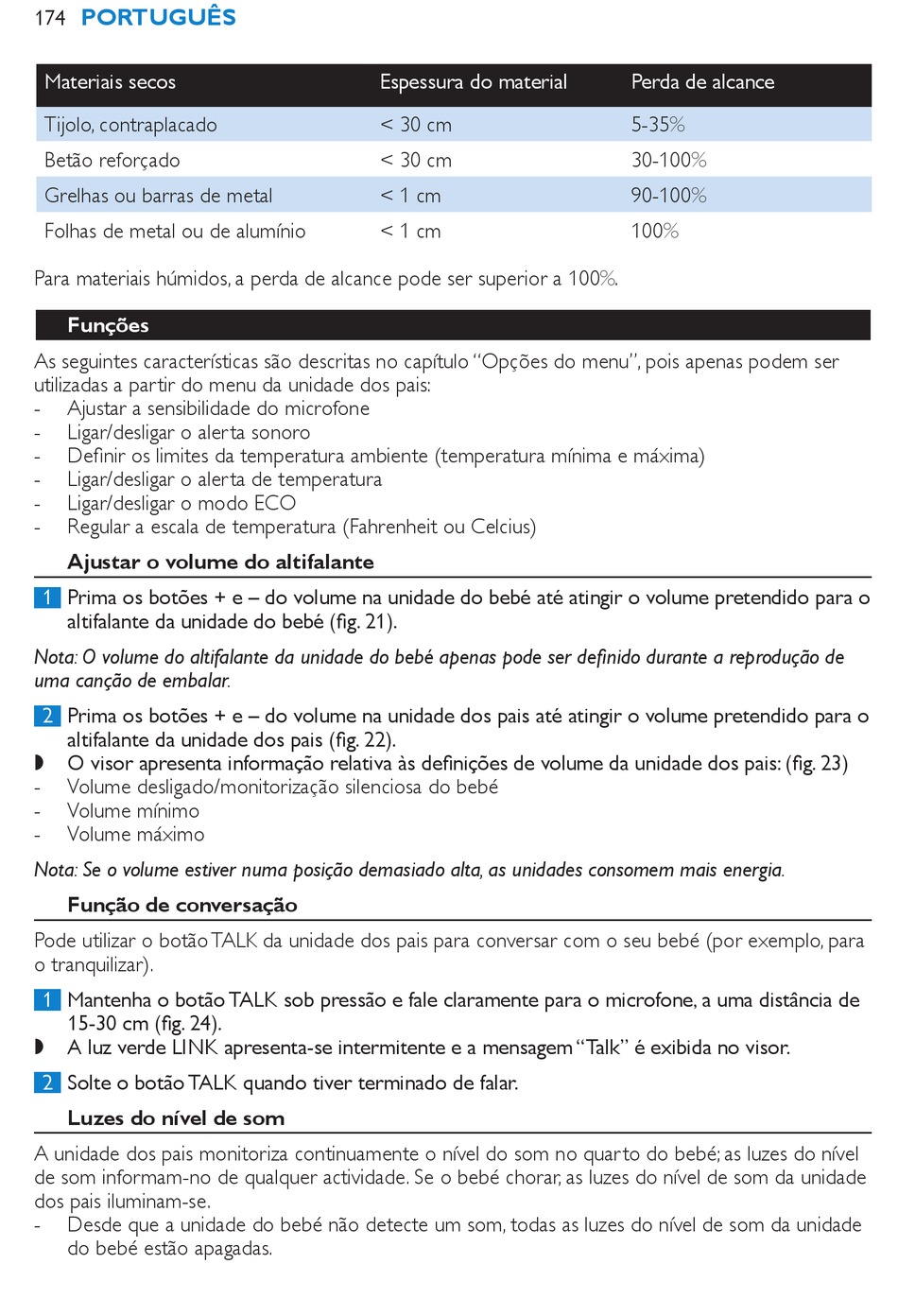 174 PORTUGUÊS

| Materiais secos | Espessura do material | Perda de alcance |
|---|---|---|
| Tijolo, contraplacado | < 30 cm | 5-35% |
| Betão reforçado | < 30 cm | 30-100% |
| Grelhas ou barras de metal | < 1 cm | 90-100% |
| Folhas de metal ou de alumínio | < 1 cm | 100% |

Para materiais húmidos, a perda de alcance pode ser superior a 100%.

Funções

As seguintes características são descritas no capítulo “Opções do menu”, pois apenas podem ser utilizadas a partir do menu da unidade dos pais:
- Ajustar a sensibilidade do microfone
- Ligar/desligar o alerta sonoro
- Definir os limites da temperatura ambiente (temperatura mínima e máxima)
- Ligar/desligar o alerta de temperatura
- Ligar/desligar o modo ECO
- Regular a escala de temperatura (Fahrenheit ou Celcius)

Ajustar o volume do altifalante

1 Prima os botões + e – do volume na unidade do bebé até atingir o volume pretendido para o altifalante da unidade do bebé (fig. 21).

Nota: O volume do altifalante da unidade do bebé apenas pode ser definido durante a reprodução de uma canção de embalar.

2 Prima os botões + e – do volume na unidade dos pais até atingir o volume pretendido para o altifalante da unidade dos pais (fig. 22).
◗ O visor apresenta informação relativa às definições de volume da unidade dos pais: (fig. 23)
- Volume desligado/monitorização silenciosa do bebé
- Volume mínimo
- Volume máximo

Nota: Se o volume estiver numa posição demasiado alta, as unidades consomem mais energia.

Função de conversação

Pode utilizar o botão TALK da unidade dos pais para conversar com o seu bebé (por exemplo, para o tranquilizar).

1 Mantenha o botão TALK sob pressão e fale claramente para o microfone, a uma distância de 15-30 cm (fig. 24).
◗ A luz verde LINK apresenta-se intermitente e a mensagem “Talk” é exibida no visor.

2 Solte o botão TALK quando tiver terminado de falar.

Luzes do nível de som

A unidade dos pais monitoriza continuamente o nível do som no quarto do bebé; as luzes do nível de som informam-no de qualquer actividade. Se o bebé chorar, as luzes do nível de som da unidade dos pais iluminam-se.
- Desde que a unidade do bebé não detecte um som, todas as luzes do nível de som da unidade do bebé estão apagadas.